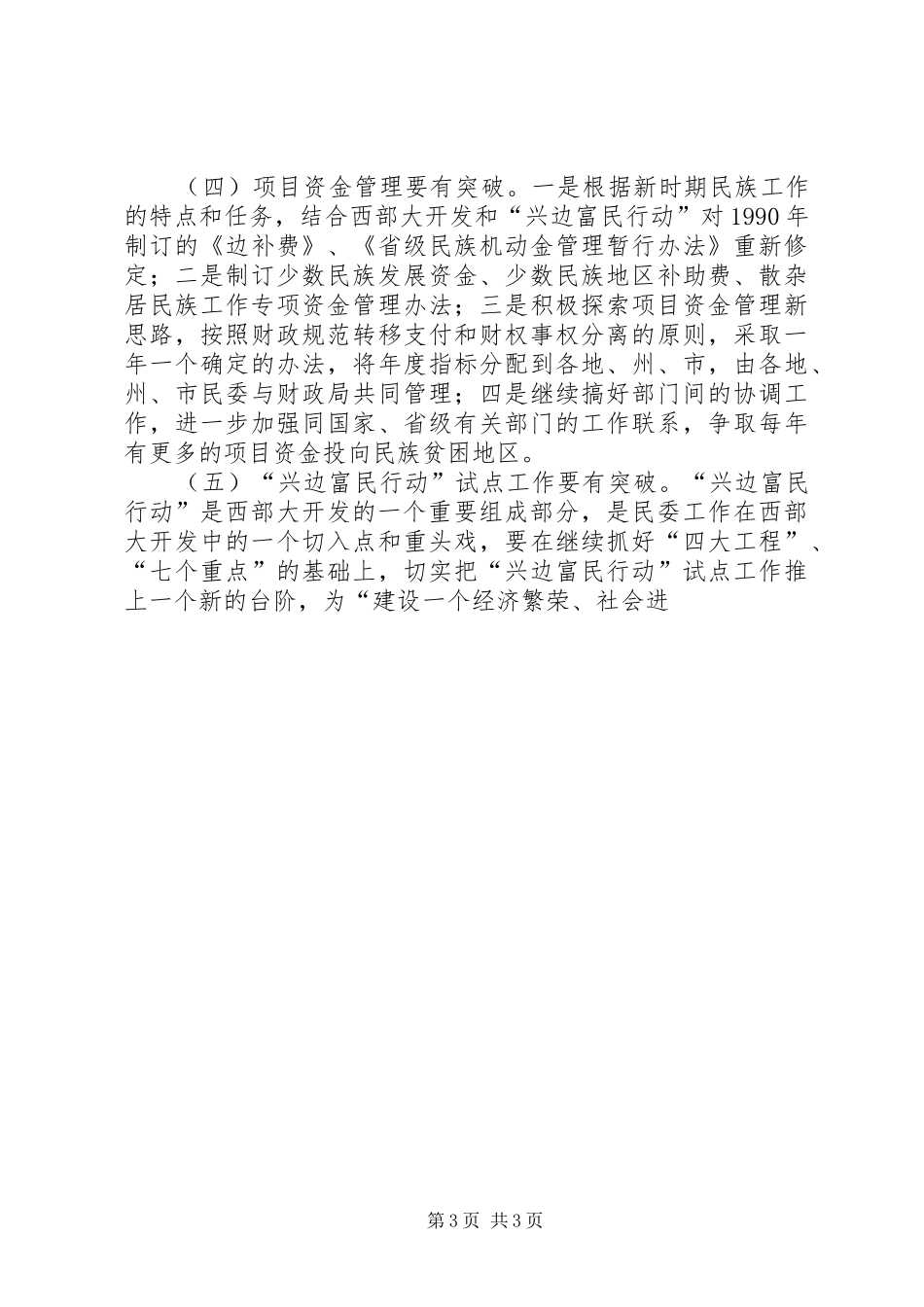 （四）项目资金管理要有突破。一是根据新时期民族工作的特点和任务，结合西部大开发和“兴边富民行动”对1990年制订的《边补费》、《省级民族机动金管理暂行办法》重新修定；二是制订少数民族发展资金、少数民族地区补助费、散杂居民族工作专项资金管理办法；三是积极探索项目资金管理新思路，按照财政规范转移支付和财权事权分离的原则，采取一年一个确定的办法，将年度指标分配到各地、州、市，由各地、州、市民委与财政局共同管理；四是继续搞好部门间的协调工作，进一步加强同国家、省级有关部门的工作联系，争取每年有更多的项目资金投向民族贫困地区。

（五）“兴边富民行动”试点工作要有突破。“兴边富民行动”是西部大开发的一个重要组成部分，是民委工作在西部大开发中的一个切入点和重头戏，要在继续抓好“四大工程”、“七个重点”的基础上，切实把“兴边富民行动”试点工作推上一个新的台阶，为“建设一个经济繁荣、社会进

第3页 共3页